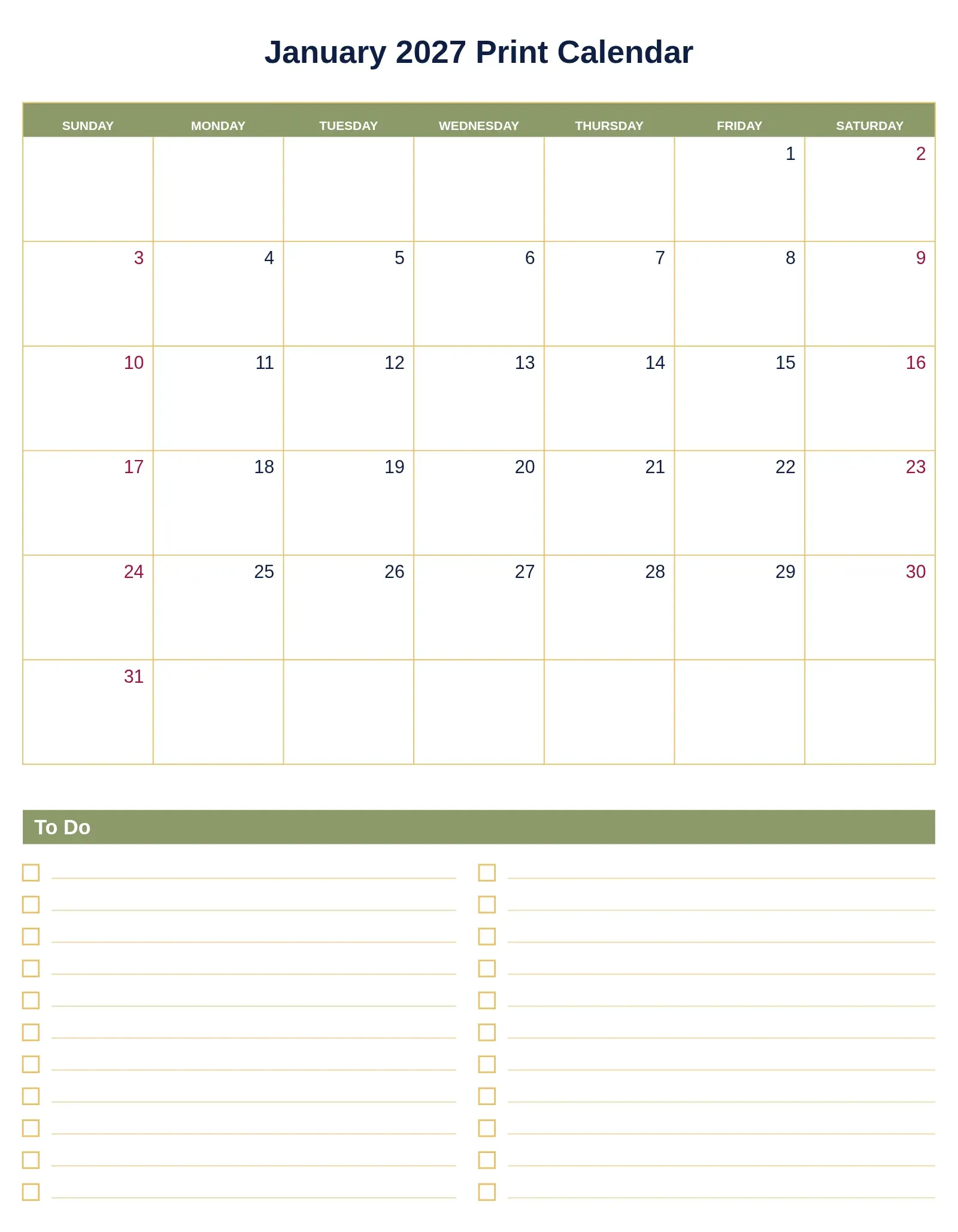 January 2027 Print Calendar

| SUNDAY | MONDAY | TUESDAY | WEDNESDAY | THURSDAY | FRIDAY | SATURDAY |
|---|---|---|---|---|---|---|
| | | | | | 1 | 2 |
| 3 | 4 | 5 | 6 | 7 | 8 | 9 |
| 10 | 11 | 12 | 13 | 14 | 15 | 16 |
| 17 | 18 | 19 | 20 | 21 | 22 | 23 |
| 24 | 25 | 26 | 27 | 28 | 29 | 30 |
| 31 | | | | | | |

To Do